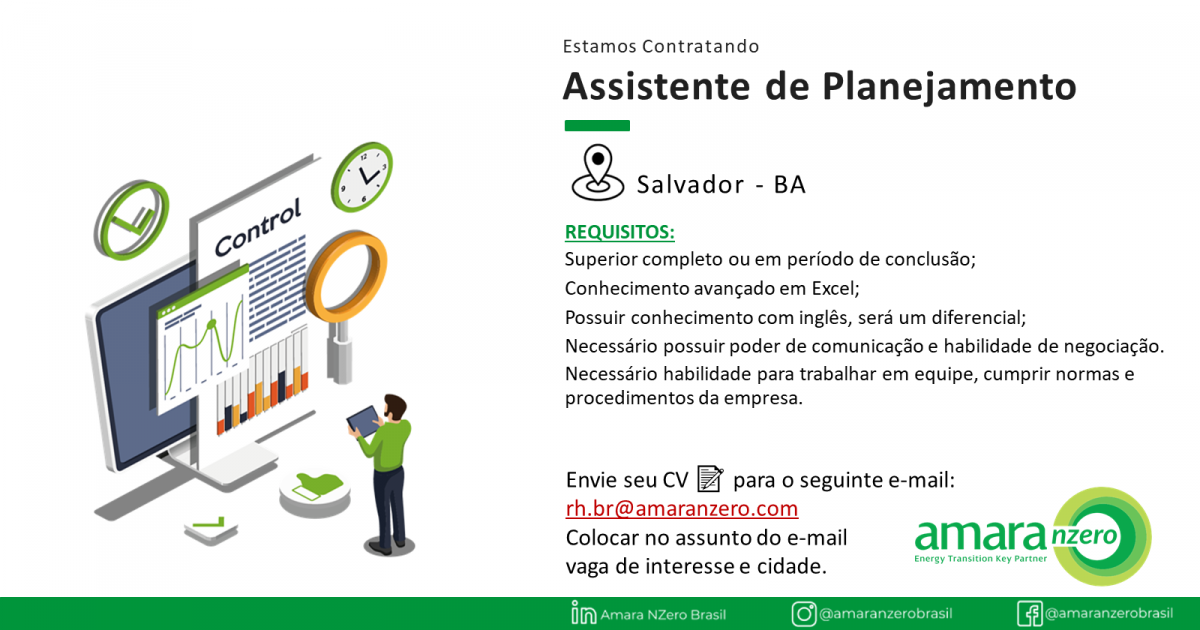 Control

Estamos Contratando

Assistente de Planejamento

Salvador - BA

REQUISITOS:

Superior completo ou em período de conclusão;

Conhecimento avançado em Excel;

Possuir conhecimento com inglês, será um diferencial;

Necessário possuir poder de comunicação e habilidade de negociação.

Necessário habilidade para trabalhar em equipe, cumprir normas e procedimentos da empresa.

Envie seu CV para o seguinte e-mail:
rh.br@amaranzero.com
Colocar no assunto do e-mail vaga de interesse e cidade.

amara nzero
Energy Transition Key Partner

Amara NZero Brasil @amaranzerobrasil @amaranzerobrasil